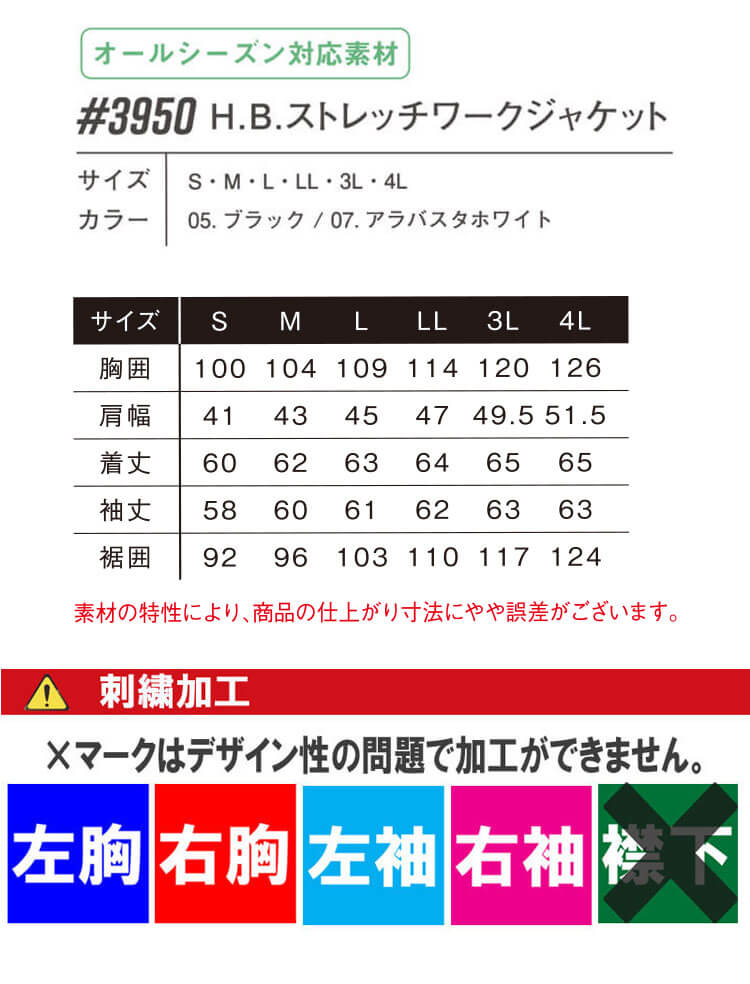 オールシーズン対応素材

#3950 H.B.ストレッチワークジャケット

サイズ　S・M・L・LL・3L・4L
カラー　05. ブラック / 07. アラバスタホワイト

| サイズ | S | M | L | LL | 3L | 4L |
|---|---|---|---|---|---|---|
| 胸囲 | 100 | 104 | 109 | 114 | 120 | 126 |
| 肩幅 | 41 | 43 | 45 | 47 | 49.5 | 51.5 |
| 着丈 | 60 | 62 | 63 | 64 | 65 | 65 |
| 袖丈 | 58 | 60 | 61 | 62 | 63 | 63 |
| 裾囲 | 92 | 96 | 103 | 110 | 117 | 124 |

素材の特性により、商品の仕上がり寸法にやや誤差がございます。

刺繍加工

×マークはデザイン性の問題で加工ができません。

左胸　右胸　左袖　右袖　襟下